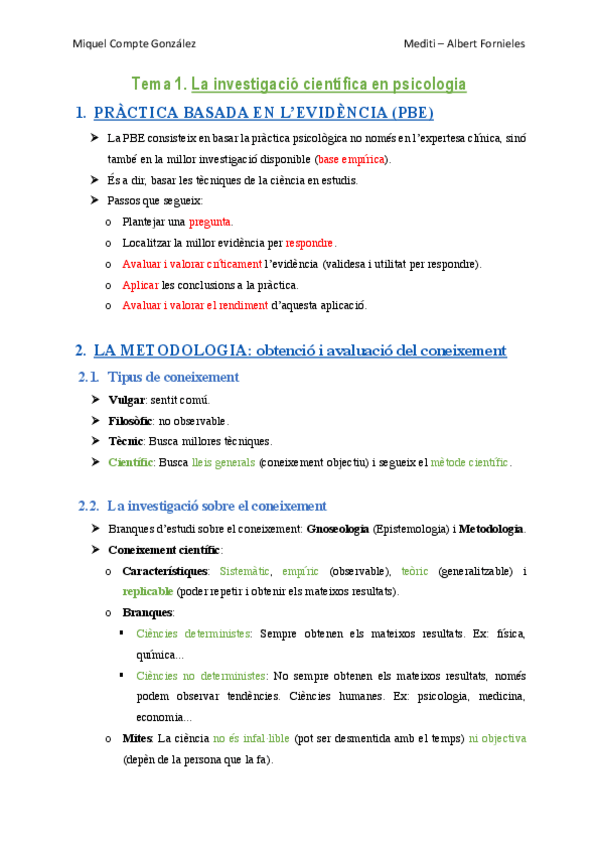 Miquel Compte González

Mediti – Albert Fornieles

Tema 1. La investigació científica en psicologia

1. PRÀCTICA BASADA EN L'EVIDÈNCIA (PBE)

➤ La PBE consisteix en basar la pràctica psicològica no només en l'expertesa clínica, sinó també en la millor investigació disponible (base empírica).

➤ És a dir, basar les tècniques de la ciència en estudis.

➤ Passos que segueix:

o Plantejar una pregunta.

o Localitzar la millor evidència per respondre.

o Avaluar i valorar críticament l'evidència (validesa i utilitat per respondre).

o Aplicar les conclusions a la pràctica.

o Avaluar i valorar el rendiment d'aquesta aplicació.

2. LA METODOLOGIA: obtenció i avaluació del coneixement

2.1. Tipus de coneixement

➤ Vulgar: sentit comú.

➤ Filosòfic: no observable.

➤ Tècnic: Busca millores tècniques.

➤ Científic: Busca lleis generals (coneixement objectiu) i segueix el mètode científic.

2.2. La investigació sobre el coneixement

➤ Branques d'estudi sobre el coneixement: Gnoseologia (Epistemologia) i Metodologia.

➤ Coneixement científic:

o Característiques: Sistemàtic, empíric (observable), teòric (generalitzable) i replicable (poder repetir i obtenir els mateixos resultats).

o Branques:

▪ Ciències deterministes: Sempre obtenen els mateixos resultats. Ex: física, química...

▪ Ciències no deterministes: No sempre obtenen els mateixos resultats, només podem observar tendències. Ciències humanes. Ex: psicologia, medicina, economia...

o Mites: La ciència no és infal·lible (pot ser desmentida amb el temps) ni objectiva (depèn de la persona que la fa).